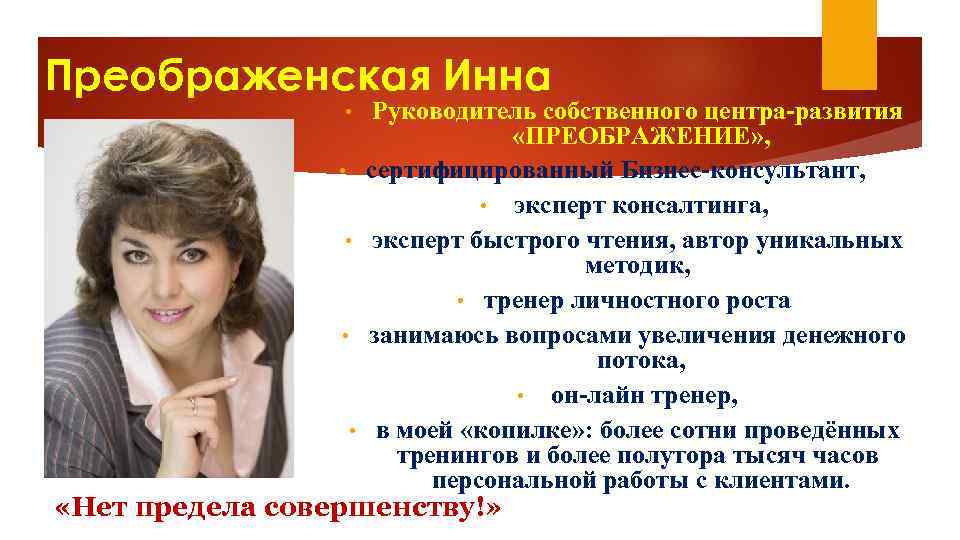 Преображенская Инна

• Руководитель собственного центра-развития «ПРЕОБРАЖЕНИЕ»,
• сертифицированный Бизнес-консультант,
• эксперт консалтинга,
• эксперт быстрого чтения, автор уникальных методик,
• тренер личностного роста
• занимаюсь вопросами увеличения денежного потока,
• он-лайн тренер,
• в моей «копилке»: более сотни проведённых тренингов и более полутора тысяч часов персональной работы с клиентами.

«Нет предела совершенству!»